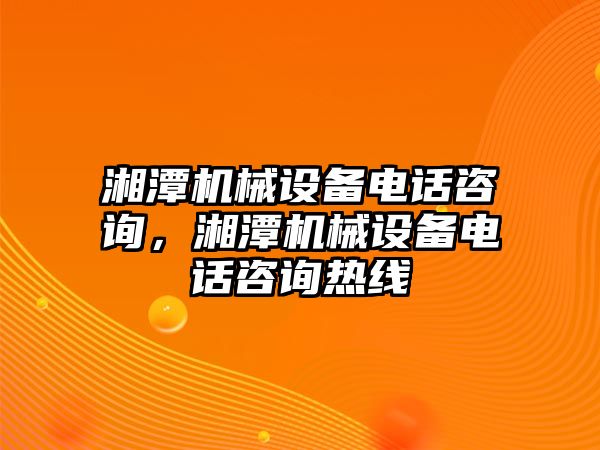 湘潭机械设备电话咨询，湘潭机械设备电话咨询热线